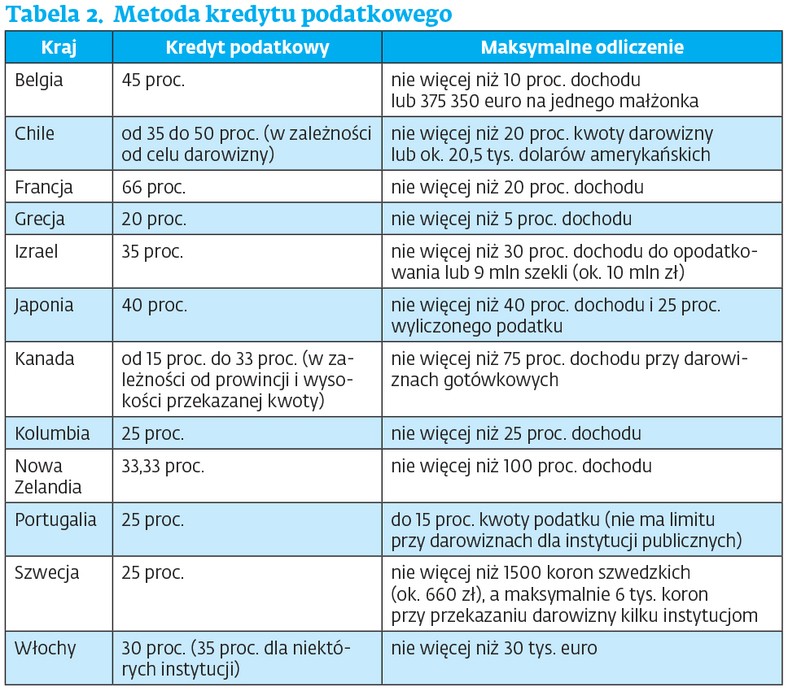 Tabela 2. Metoda kredytu podatkowego

| Kraj | Kredyt podatkowy | Maksymalne odliczenie |
|---|---|---|
| Belgia | 45 proc. | nie więcej niż 10 proc. dochodu lub 375 350 euro na jednego małżonka |
| Chile | od 35 do 50 proc. (w zależności od celu darowizny) | nie więcej niż 20 proc. kwoty darowizny lub ok. 20,5 tys. dolarów amerykańskich |
| Francja | 66 proc. | nie więcej niż 20 proc. dochodu |
| Grecja | 20 proc. | nie więcej niż 5 proc. dochodu |
| Izrael | 35 proc. | nie więcej niż 30 proc. dochodu do opodatkowania lub 9 mln szekli (ok. 10 mln zł) |
| Japonia | 40 proc. | nie więcej niż 40 proc. dochodu i 25 proc. wyliczonego podatku |
| Kanada | od 15 proc. do 33 proc. (w zależności od prowincji i wysokości przekazanej kwoty) | nie więcej niż 75 proc. dochodu przy darowiznach gotówkowych |
| Kolumbia | 25 proc. | nie więcej niż 25 proc. dochodu |
| Nowa Zelandia | 33,33 proc. | nie więcej niż 100 proc. dochodu |
| Portugalia | 25 proc. | do 15 proc. kwoty podatku (nie ma limitu przy darowiznach dla instytucji publicznych) |
| Szwecja | 25 proc. | nie więcej niż 1500 koron szwedzkich (ok. 660 zł), a maksymalnie 6 tys. koron przy przekazaniu darowizny kilku instytucjom |
| Włochy | 30 proc. (35 proc. dla niektórych instytucji) | nie więcej niż 30 tys. euro |